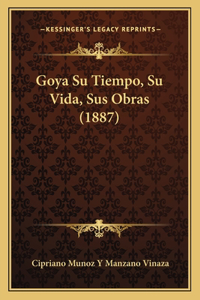 —KESSINGER'S LEGACY REPRINTS—

Goya Su Tiempo, Su Vida, Sus Obras (1887)

Cipriano Munoz Y Manzano Vinaza